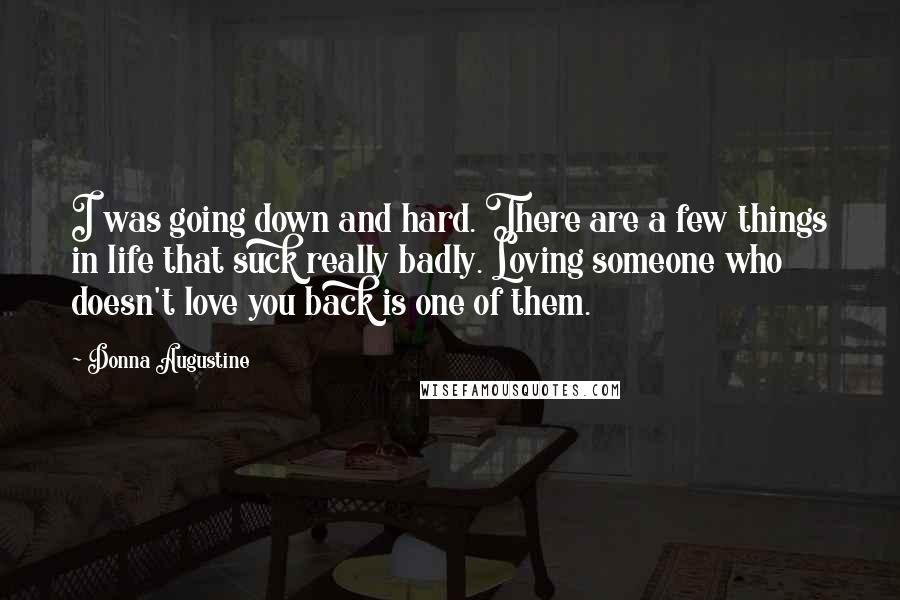 I was going down and hard. There are a few things in life that suck really badly. Loving someone who doesn't love you back is one of them.

~ Donna Augustine

WISEFAMOUSQUOTES.COM